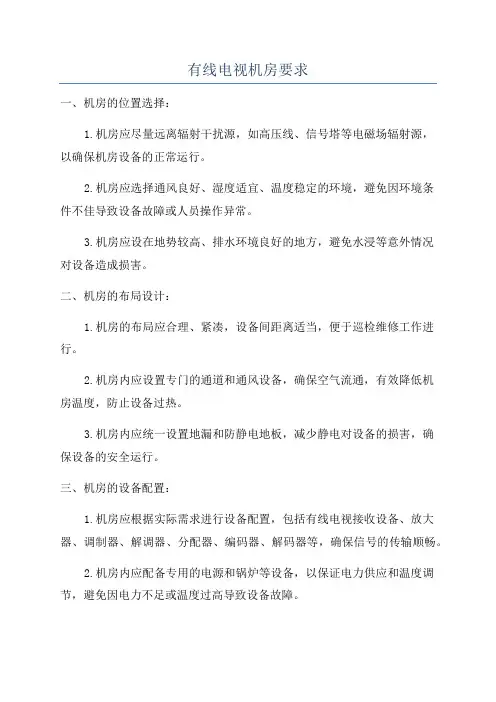 有线电视机房要求

一、机房的位置选择：

1.机房应尽量远离辐射干扰源，如高压线、信号塔等电磁场辐射源，以确保机房设备的正常运行。

2.机房应选择通风良好、湿度适宜、温度稳定的环境，避免因环境条件不佳导致设备故障或人员操作异常。

3.机房应设在地势较高、排水环境良好的地方，避免水浸等意外情况对设备造成损害。

二、机房的布局设计：

1.机房的布局应合理、紧凑，设备间距离适当，便于巡检维修工作进行。

2.机房内应设置专门的通道和通风设备，确保空气流通，有效降低机房温度，防止设备过热。

3.机房内应统一设置地漏和防静电地板，减少静电对设备的损害，确保设备的安全运行。

三、机房的设备配置：

1.机房应根据实际需求进行设备配置，包括有线电视接收设备、放大器、调制器、解调器、分配器、编码器、解码器等，确保信号的传输顺畅。

2.机房内应配备专用的电源和锅炉等设备，以保证电力供应和温度调节，避免因电力不足或温度过高导致设备故障。